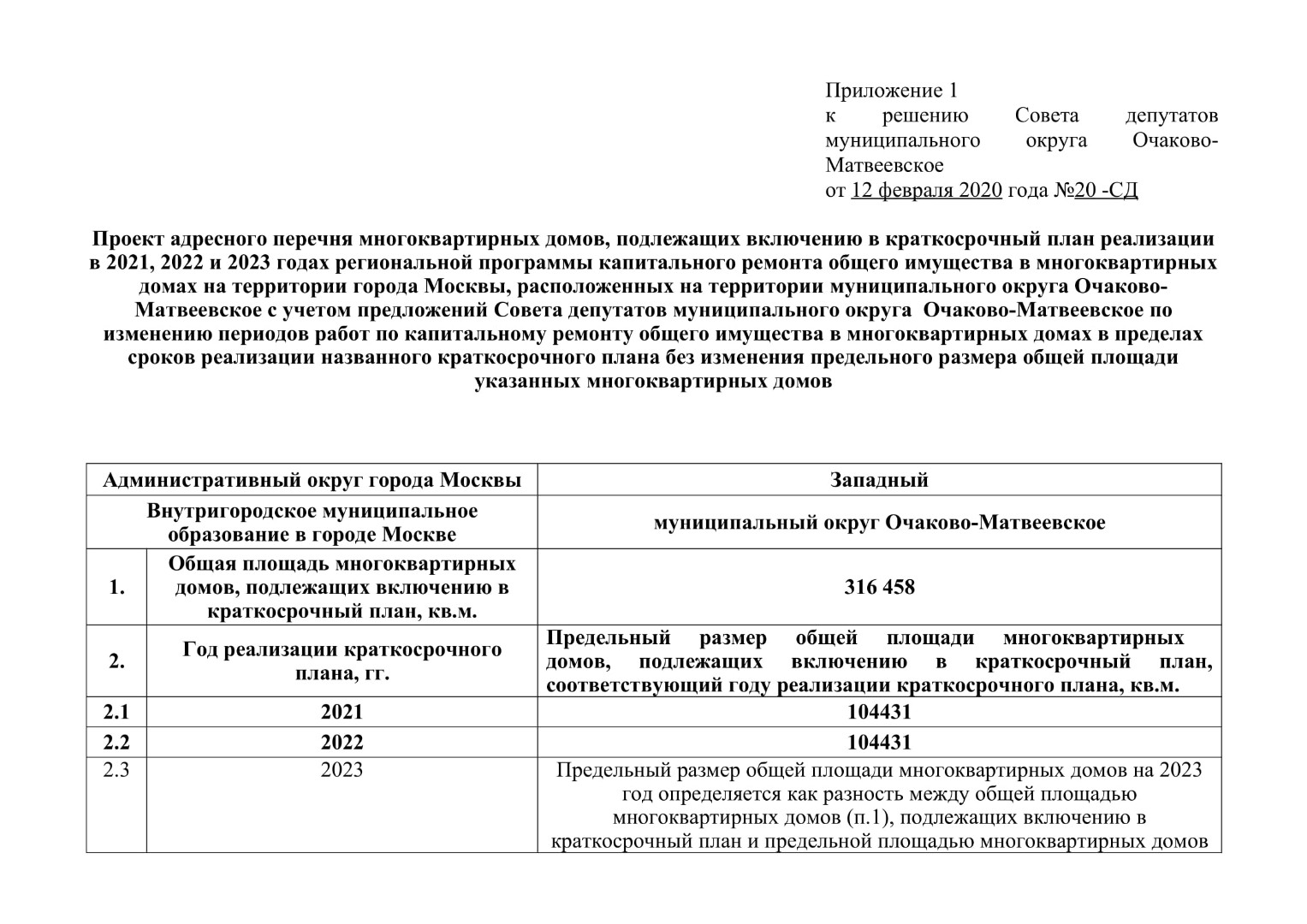 Приложение 1
к решению Совета депутатов муниципального округа Очаково-Матвеевское
от 12 февраля 2020 года №20 -СД

Проект адресного перечня многоквартирных домов, подлежащих включению в краткосрочный план реализации в 2021, 2022 и 2023 годах региональной программы капитального ремонта общего имущества в многоквартирных домах на территории города Москвы, расположенных на территории муниципального округа Очаково-Матвеевское с учетом предложений Совета депутатов муниципального округа Очаково-Матвеевское по изменению периодов работ по капитальному ремонту общего имущества в многоквартирных домах в пределах сроков реализации названного краткосрочного плана без изменения предельного размера общей площади указанных многоквартирных домов

| Административный округ города Москвы | | Западный |
|---|---|---|
| Внутригородское муниципальное образование в городе Москве | | муниципальный округ Очаково-Матвеевское |
| 1. | Общая площадь многоквартирных домов, подлежащих включению в краткосрочный план, кв.м. | 316 458 |
| 2. | Год реализации краткосрочного плана, гг. | Предельный размер общей площади многоквартирных домов, подлежащих включению в краткосрочный план, соответствующий году реализации краткосрочного плана, кв.м. |
| 2.1 | 2021 | 104431 |
| 2.2 | 2022 | 104431 |
| 2.3 | 2023 | Предельный размер общей площади многоквартирных домов на 2023 год определяется как разность между общей площадью многоквартирных домов (п.1), подлежащих включению в краткосрочный план и предельной площадью многоквартирных домов |